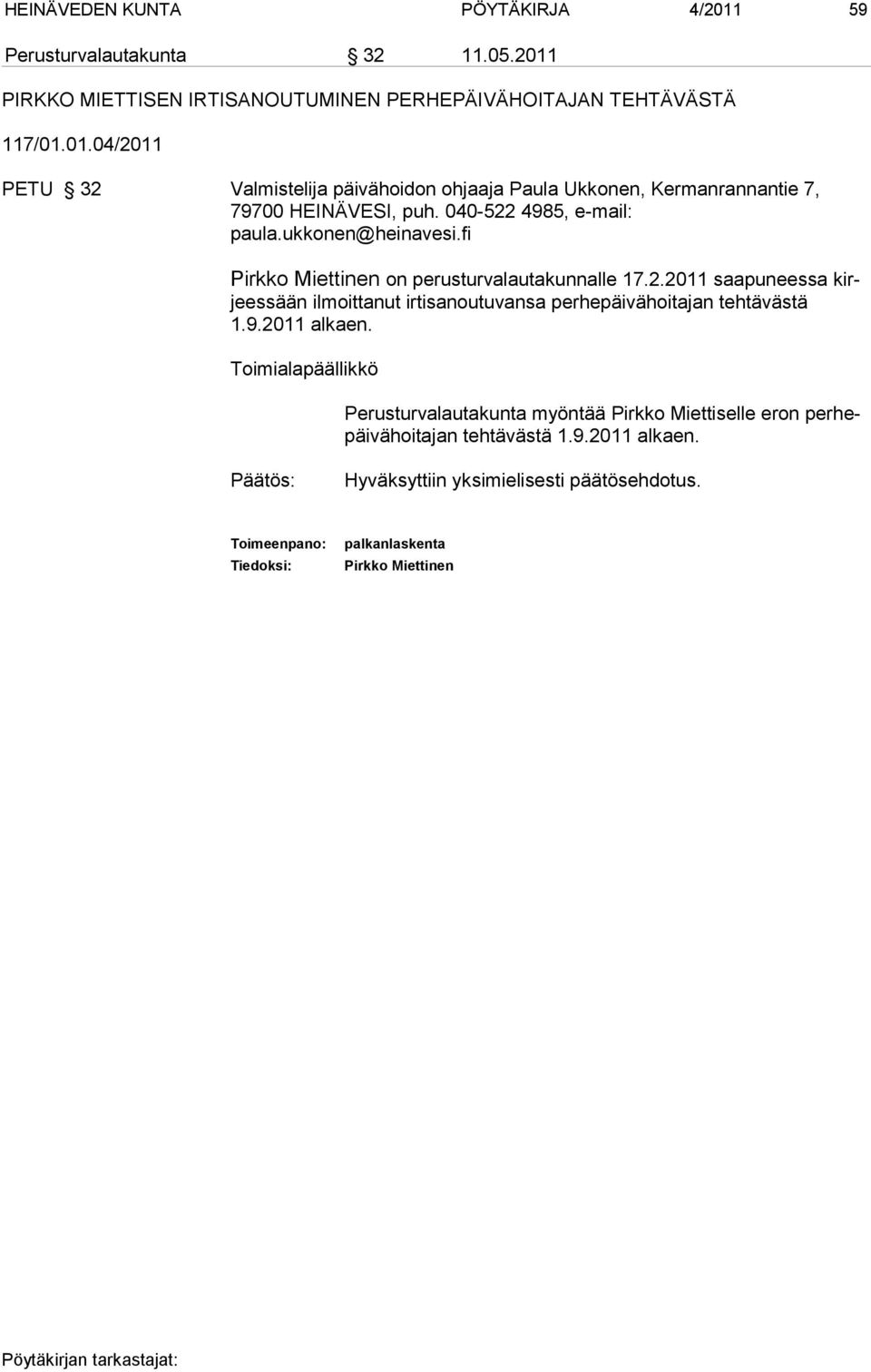 HEINÄVEDEN KUNTA PÖYTÄKIRJA 4/2011 59

Perusturvalautakunta § 32 11.05.2011

PIRKKO MIETTISEN IRTISANOUTUMINEN PERHEPÄIVÄHOITAJAN TEHTÄVÄSTÄ

117/01.01.04/2011

PETU § 32 Valmistelija päivähoidon ohjaaja Paula Ukkonen, Kermanrannantie 7, 79700 HEINÄVESI, puh. 040-522 4985, e-mail: paula.ukkonen@heinavesi.fi

Pirkko Miettinen on perusturvalautakunnalle 17.2.2011 saapuneessa kirjeessään ilmoittanut irtisanoutuvansa perhepäivähoitajan tehtävästä 1.9.2011 alkaen.

Toimialapäällikkö

Perusturvalautakunta myöntää Pirkko Miettiselle eron perhepäivähoitajan tehtävästä 1.9.2011 alkaen.

Päätös: Hyväksyttiin yksimielisesti päätösehdotus.

Toimeenpano: palkanlaskenta
Tiedoksi: Pirkko Miettinen

Pöytäkirjan tarkastajat: